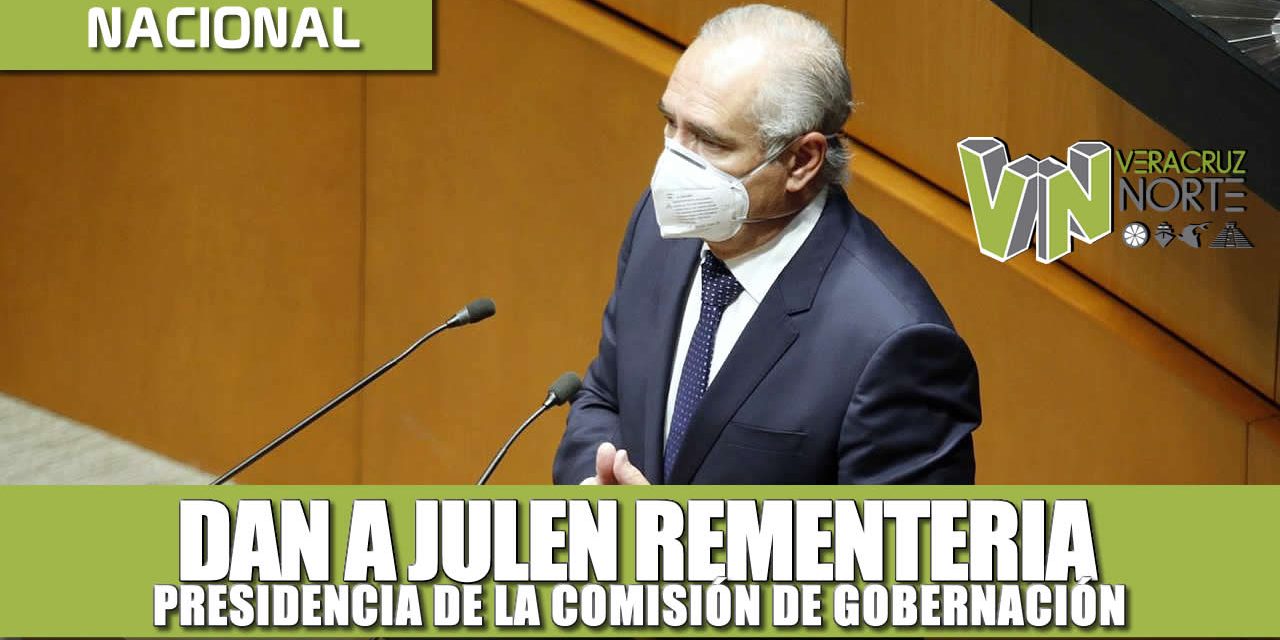 NACIONAL

VN VERACRUZ NORTE

DAN A JULEN REMENTERIA
PRESIDENCIA DE LA COMISIÓN DE GOBERNACIÓN